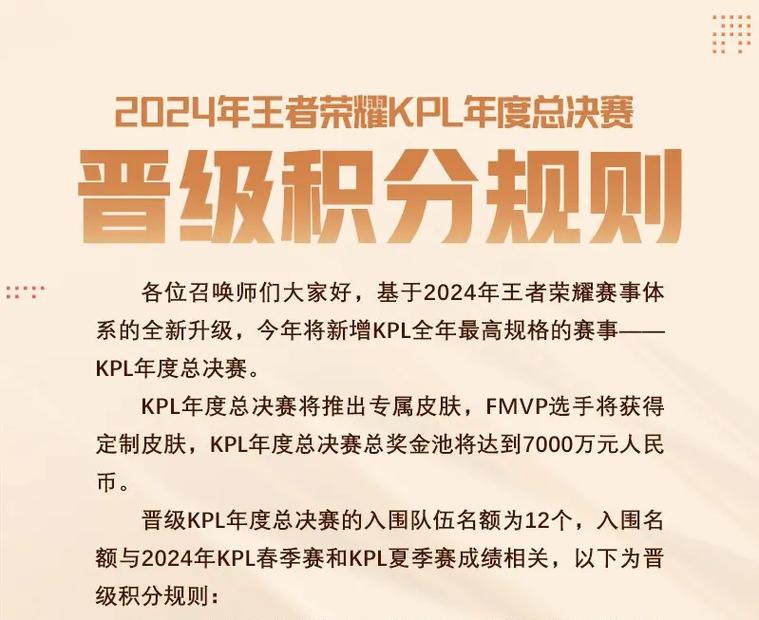 2024年王者荣耀KPL年度总决赛

晋级积分规则

各位召唤师们大家好，基于2024年王者荣耀赛事体系的全新升级，今年将新增KPL全年最高规格的赛事——KPL年度总决赛。

KPL年度总决赛将推出专属皮肤，FMVP选手将获得定制皮肤，KPL年度总决赛总奖金池将达到7000万元人民币。

晋级KPL年度总决赛的入围队伍名额为12个，入围名额与2024年KPL春季赛和KPL夏季赛成绩相关，以下为晋级积分规则：